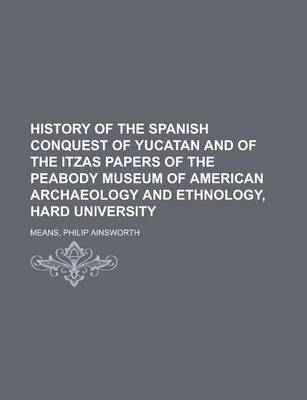 HISTORY OF THE SPANISH CONQUEST OF YUCATAN AND OF THE ITZAS PAPERS OF THE PEABODY MUSEUM OF AMERICAN ARCHAEOLOGY AND ETHNOLOGY, HARD UNIVERSITY

MEANS, PHILIP AINSWORTH